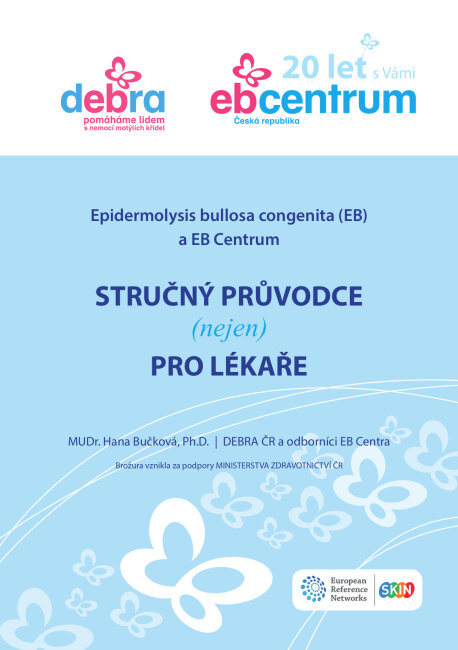 debra
pomáháme lidem
s nemocí motýlích křídel

20 let s Vámi
ebcentrum
Česká republika

Epidermolysis bullosa congenita (EB) a EB Centrum

STRUČNÝ PRŮVODCE
(nejen)
PRO LÉKAŘE

MUDr. Hana Bučková, Ph.D. | DEBRA ČR a odborníci EB Centra

Brožura vznikla za podpory MINISTERSTVA ZDRAVOTNICTVÍ ČR

European Reference Networks
SKIN